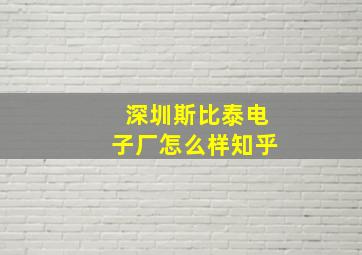 深圳斯比泰电子厂怎么样知乎